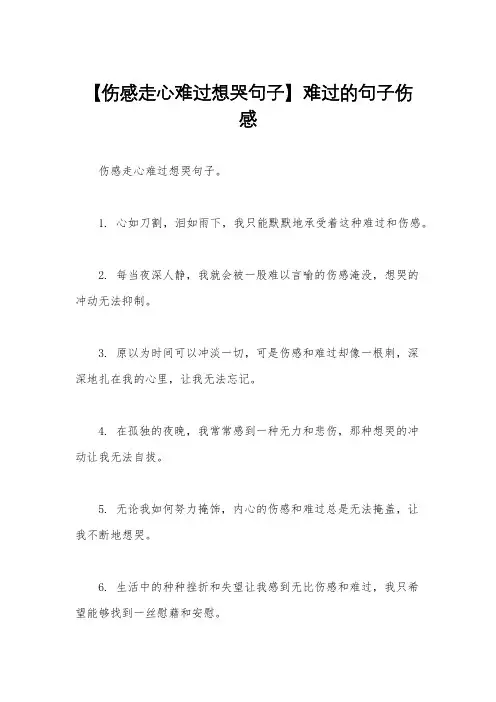 【伤感走心难过想哭句子】难过的句子伤感

伤感走心难过想哭句子。

1. 心如刀割，泪如雨下，我只能默默地承受着这种难过和伤感。

2. 每当夜深人静，我就会被一股难以言喻的伤感淹没，想哭的冲动无法抑制。

3. 原以为时间可以冲淡一切，可是伤感和难过却像一根刺，深深地扎在我的心里，让我无法忘记。

4. 在孤独的夜晚，我常常感到一种无力和悲伤，那种想哭的冲动让我无法自拔。

5. 无论我如何努力掩饰，内心的伤感和难过总是无法掩盖，让我不断地想哭。

6. 生活中的种种挫折和失望让我感到无比伤感和难过，我只希望能够找到一丝慰藉和安慰。